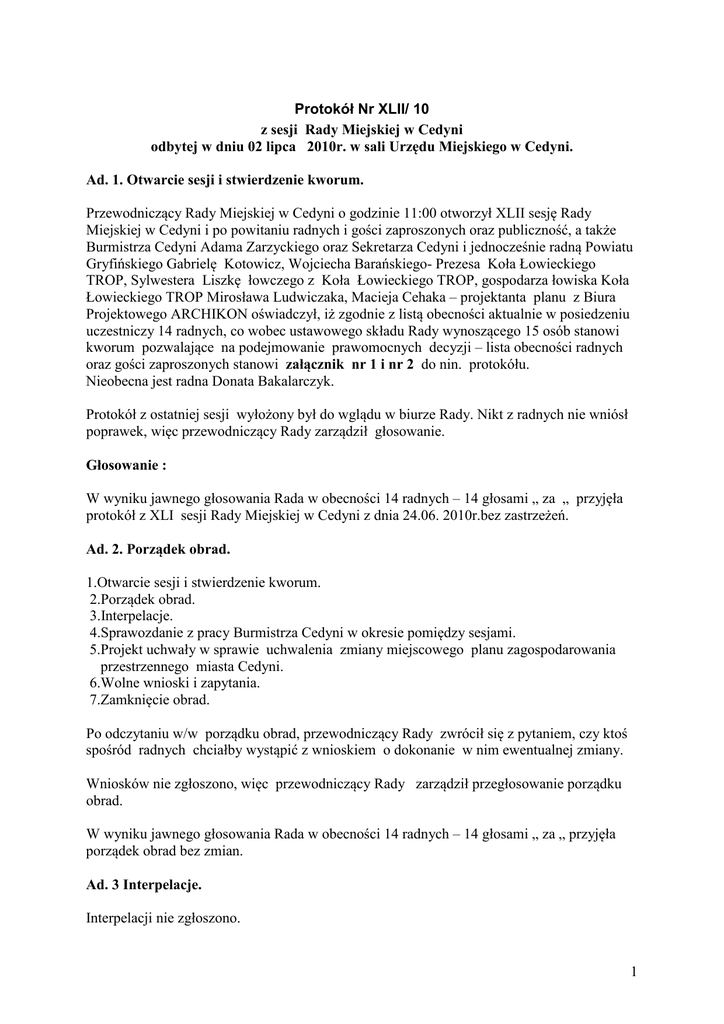 Protokół Nr XLII/ 10
z sesji Rady Miejskiej w Cedyni
odbytej w dniu 02 lipca 2010r. w sali Urzędu Miejskiego w Cedyni.

Ad. 1. Otwarcie sesji i stwierdzenie kworum.

Przewodniczący Rady Miejskiej w Cedyni o godzinie 11:00 otworzył XLII sesję Rady Miejskiej w Cedyni i po powitaniu radnych i gości zaproszonych oraz publiczność, a także Burmistrza Cedyni Adama Zarzyckiego oraz Sekretarza Cedyni i jednocześnie radną Powiatu Gryfińskiego Gabrielę Kotowicz, Wojciecha Barańskiego- Prezesa Koła Łowieckiego TROP, Sylwestera Liszkę łowczego z Koła Łowieckiego TROP, gospodarza łowiska Koła Łowieckiego TROP Mirosława Ludwiczaka, Macieja Cehaka – projektanta planu z Biura Projektowego ARCHIKON oświadczył, iż zgodnie z listą obecności aktualnie w posiedzeniu uczestniczy 14 radnych, co wobec ustawowego składu Rady wynoszącego 15 osób stanowi kworum pozwalające na podejmowanie prawomocnych decyzji – lista obecności radnych oraz gości zaproszonych stanowi załącznik nr 1 i nr 2 do nin. protokółu.
Nieobecna jest radna Donata Bakalarczyk.

Protokół z ostatniej sesji wyłożony był do wglądu w biurze Rady. Nikt z radnych nie wniósł poprawek, więc przewodniczący Rady zarządził głosowanie.

Głosowanie :

W wyniku jawnego głosowania Rada w obecności 14 radnych – 14 głosami „ za „ przyjęła protokół z XLI sesji Rady Miejskiej w Cedyni z dnia 24.06. 2010r.bez zastrzeżeń.

Ad. 2. Porządek obrad.

1.Otwarcie sesji i stwierdzenie kworum.
2.Porządek obrad.
3.Interpelacje.
4.Sprawozdanie z pracy Burmistrza Cedyni w okresie pomiędzy sesjami.
5.Projekt uchwały w sprawie uchwalenia zmiany miejscowego planu zagospodarowania przestrzennego miasta Cedyni.
6.Wolne wnioski i zapytania.
7.Zamknięcie obrad.

Po odczytaniu w/w porządku obrad, przewodniczący Rady zwrócił się z pytaniem, czy ktoś spośród radnych chciałby wystąpić z wnioskiem o dokonanie w nim ewentualnej zmiany.

Wniosków nie zgłoszono, więc przewodniczący Rady zarządził przegłosowanie porządku obrad.

W wyniku jawnego głosowania Rada w obecności 14 radnych – 14 głosami „ za „ przyjęła porządek obrad bez zmian.

Ad. 3 Interpelacje.

Interpelacji nie zgłoszono.

1